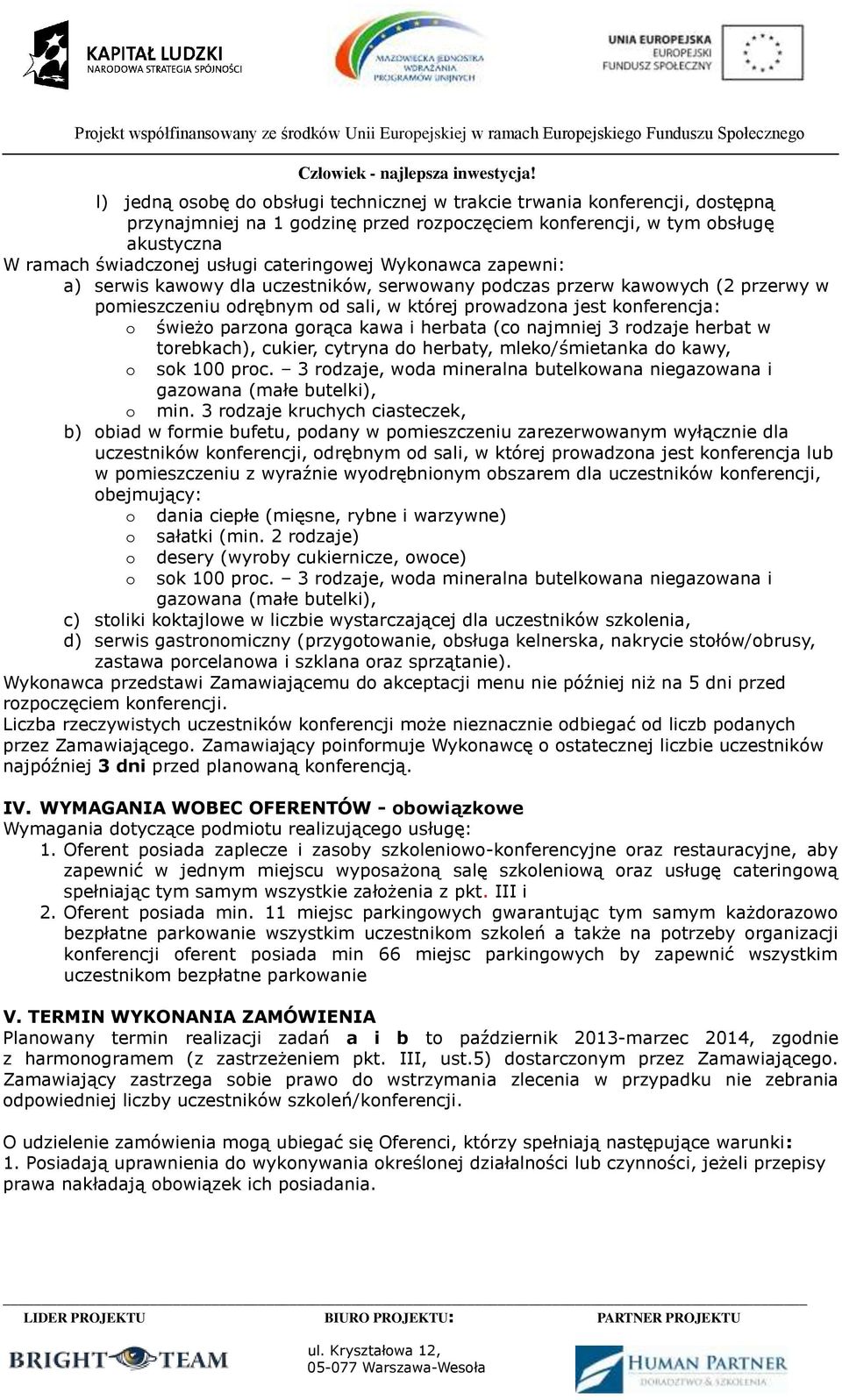 KAPITAŁ LUDZKI
NARODOWA STRATEGIA SPÓJNOŚCI

MAZOWIECKA JEDNOSTKA WDRAŻANIA PROGRAMÓW UNIJNYCH

UNIA EUROPEJSKA
EUROPEJSKI FUNDUSZ SPOŁECZNY

Projekt współfinansowany ze środków Unii Europejskiej w ramach Europejskiego Funduszu Społecznego

Człowiek - najlepsza inwestycja!

l) jedną osobę do obsługi technicznej w trakcie trwania konferencji, dostępną przynajmniej na 1 godzinę przed rozpoczęciem konferencji, w tym obsługę akustyczna

W ramach świadczonej usługi cateringowej Wykonawca zapewni:
a) serwis kawowy dla uczestników, serwowany podczas przerw kawowych (2 przerwy w pomieszczeniu odrębnym od sali, w której prowadzona jest konferencja:
o świeżo parzona gorąca kawa i herbata (co najmniej 3 rodzaje herbat w torebkach), cukier, cytryna do herbaty, mleko/śmietanka do kawy,
o sok 100 proc. – 3 rodzaje, woda mineralna butelkowana niegazowana i gazowana (małe butelki),
o min. 3 rodzaje kruchych ciasteczek,
b) obiad w formie bufetu, podany w pomieszczeniu zarezerwowanym wyłącznie dla uczestników konferencji, odrębnym od sali, w której prowadzona jest konferencja lub w pomieszczeniu z wyraźnie wyodrębnionym obszarem dla uczestników konferencji, obejmujący:
o dania ciepłe (mięsne, rybne i warzywne)
o sałatki (min. 2 rodzaje)
o desery (wyroby cukiernicze, owoce)
o sok 100 proc. – 3 rodzaje, woda mineralna butelkowana niegazowana i gazowana (małe butelki),
c) stoliki koktajlowe w liczbie wystarczającej dla uczestników szkolenia,
d) serwis gastronomiczny (przygotowanie, obsługa kelnerska, nakrycie stołów/obrusy, zastawa porcelanowa i szklana oraz sprzątanie).
Wykonawca przedstawi Zamawiającemu do akceptacji menu nie później niż na 5 dni przed rozpoczęciem konferencji.
Liczba rzeczywistych uczestników konferencji może nieznacznie odbiegać od liczb podanych przez Zamawiającego. Zamawiający poinformuje Wykonawcę o ostatecznej liczbie uczestników najpóźniej 3 dni przed planowaną konferencją.

IV. WYMAGANIA WOBEC OFERENTÓW - obowiązkowe
Wymagania dotyczące podmiotu realizującego usługę:
1. Oferent posiada zaplecze i zasoby szkoleniowo-konferencyjne oraz restauracyjne, aby zapewnić w jednym miejscu wyposażoną salę szkoleniową oraz usługę cateringową spełniając tym samym wszystkie założenia z pkt. III i
2. Oferent posiada min. 11 miejsc parkingowych gwarantując tym samym każdorazowo bezpłatne parkowanie wszystkim uczestnikom szkoleń a także na potrzeby organizacji konferencji oferent posiada min 66 miejsc parkingowych by zapewnić wszystkim uczestnikom bezpłatne parkowanie

V. TERMIN WYKONANIA ZAMÓWIENIA
Planowany termin realizacji zadań a i b to październik 2013-marzec 2014, zgodnie z harmonogramem (z zastrzeżeniem pkt. III, ust.5) dostarczonym przez Zamawiającego. Zamawiający zastrzega sobie prawo do wstrzymania zlecenia w przypadku nie zebrania odpowiedniej liczby uczestników szkoleń/konferencji.

O udzielenie zamówienia mogą ubiegać się Oferenci, którzy spełniają następujące warunki:
1. Posiadają uprawnienia do wykonywania określonej działalności lub czynności, jeżeli przepisy prawa nakładają obowiązek ich posiadania.

LIDER PROJEKTU
BRIGHT TEAM

BIURO PROJEKTU:
ul. Kryształowa 12,
05-077 Warszawa-Wesoła

PARTNER PROJEKTU
HUMAN PARTNER
DORADZTWO & SZKOLENIA